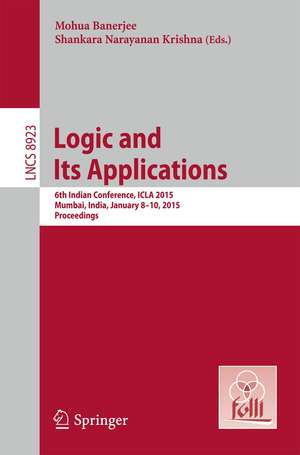 Mohua Banerjee
Shankara Narayanan Krishna (Eds.)

LNCS 8923

Logic and Its Applications

6th Indian Conference, ICLA 2015
Mumbai, India, January 8–10, 2015
Proceedings

folli

Springer